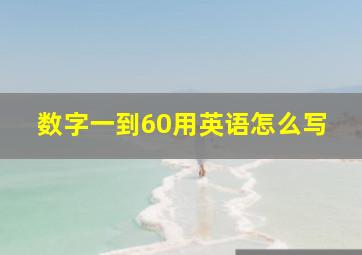 数字一到60用英语怎么写